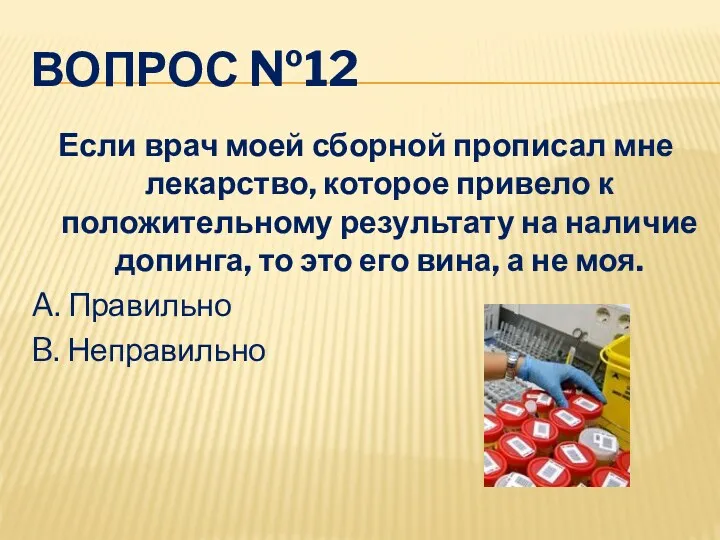 ВОПРОС №12

Если врач моей сборной прописал мне лекарство, которое привело к положительному результату на наличие допинга, то это его вина, а не моя.

А. Правильно

В. Неправильно